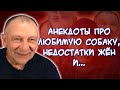 АНЕКДОТЫ ПРО ЛЮБИМУЮ СОБАКУ, НЕДОСТАТКИ ЖЁН И...